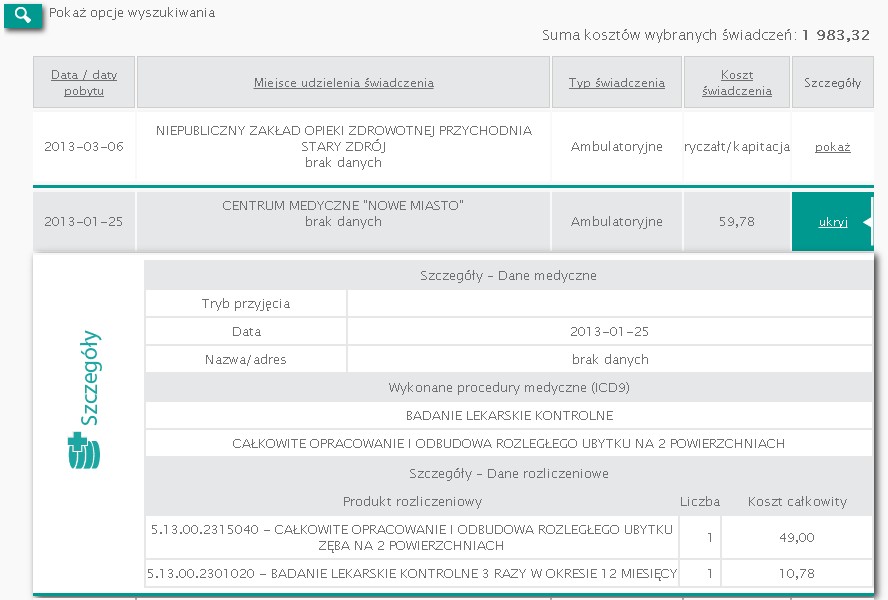 Pokaż opcje wyszukiwania

Suma kosztów wybranych świadczeń: 1 983,32

| Data / daty pobytu | Miejsce udzielenia świadczenia | Typ świadczenia | Koszt świadczenia | Szczegóły |
|---|---|---|---|---|
| 2013-03-06 | NIEPUBLICZNY ZAKŁAD OPIEKI ZDROWOTNEJ PRZYCHODNIA STARY ZDRÓJ brak danych | Ambulatoryjne | ryczałt/kapitacja | pokaż |
| 2013-01-25 | CENTRUM MEDYCZNE "NOWE MIASTO" brak danych | Ambulatoryjne | 59,78 | ukryj |

Szczegóły

Szczegóły - Dane medyczne

| Tryb przyjęcia | |
|---|---|
| Data | 2013-01-25 |
| Nazwa/adres | brak danych |

Wykonane procedury medyczne (ICD9)

BADANIE LEKARSKIE KONTROLNE

CAŁKOWITE OPRACOWANIE I ODBUDOWA ROZLEGŁEGO UBYTKU NA 2 POWIERZCHNIACH

Szczegóły - Dane rozliczeniowe

| Produkt rozliczeniowy | Liczba | Koszt całkowity |
|---|---|---|
| 5.13.00.2315040 - CAŁKOWITE OPRACOWANIE I ODBUDOWA ROZLEGŁEGO UBYTKU ZĘBA NA 2 POWIERZCHNIACH | 1 | 49,00 |
| 5.13.00.2301020 - BADANIE LEKARSKIE KONTROLNE 3 RAZY W OKRESIE 12 MIESIĘCY | 1 | 10,78 |